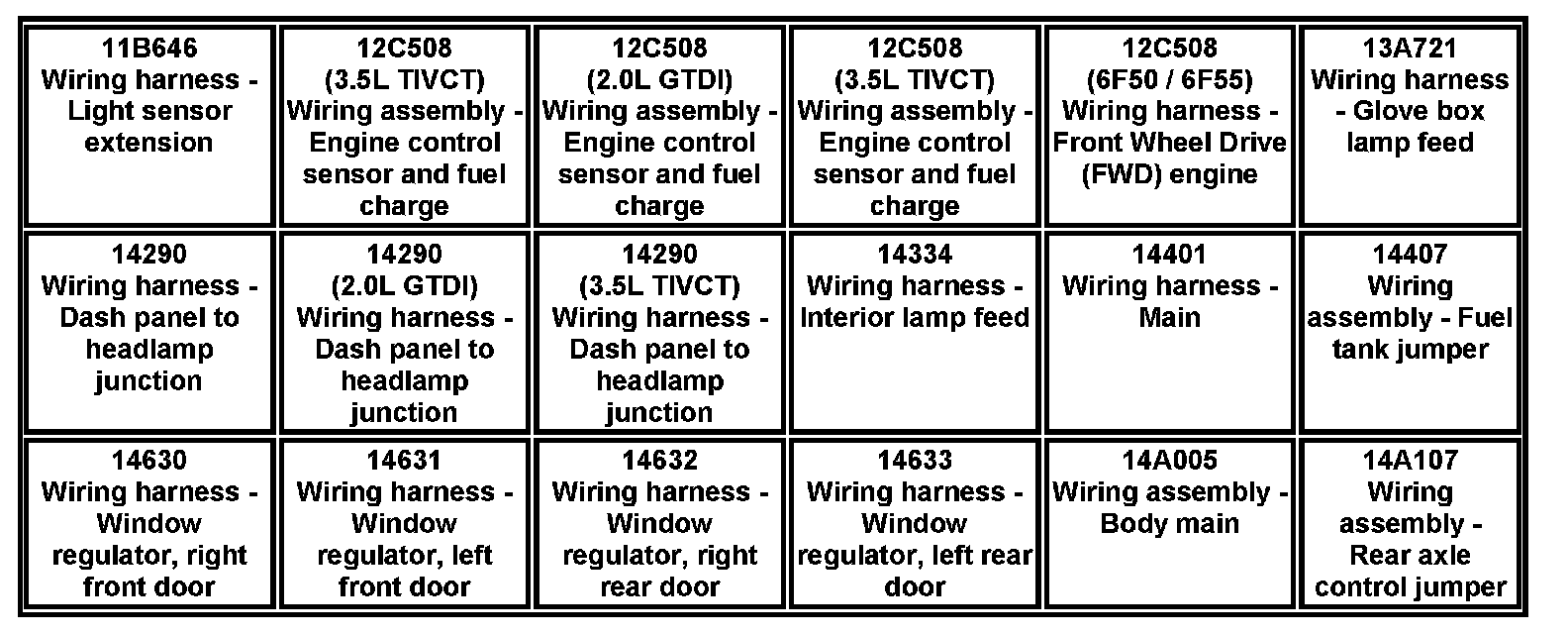 | 11B646 Wiring harness - Light sensor extension | 12C508 (3.5L TIVCT) Wiring assembly - Engine control sensor and fuel charge | 12C508 (2.0L GTDI) Wiring assembly - Engine control sensor and fuel charge | 12C508 (3.5L TIVCT) Wiring assembly - Engine control sensor and fuel charge | 12C508 (6F50 / 6F55) Wiring harness - Front Wheel Drive (FWD) engine | 13A721 Wiring harness - Glove box lamp feed |
|---|---|---|---|---|---|
| 14290 Wiring harness - Dash panel to headlamp junction | 14290 (2.0L GTDI) Wiring harness - Dash panel to headlamp junction | 14290 (3.5L TIVCT) Wiring harness - Dash panel to headlamp junction | 14334 Wiring harness - Interior lamp feed | 14401 Wiring harness - Main | 14407 Wiring assembly - Fuel tank jumper |
| 14630 Wiring harness - Window regulator, right front door | 14631 Wiring harness - Window regulator, left front door | 14632 Wiring harness - Window regulator, right rear door | 14633 Wiring harness - Window regulator, left rear door | 14A005 Wiring assembly - Body main | 14A107 Wiring assembly - Rear axle control jumper |